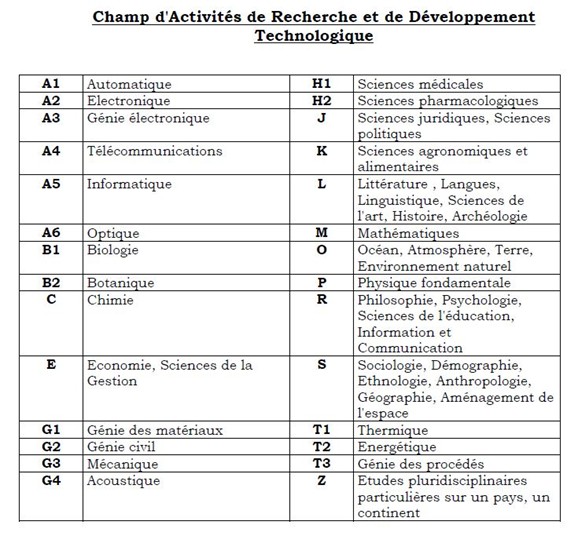 Champ d'Activités de Recherche et de Développement Technologique

| | | | |
|---|---|---|---|
| A1 | Automatique | H1 | Sciences médicales |
| A2 | Electronique | H2 | Sciences pharmacologiques |
| A3 | Génie électronique | J | Sciences juridiques, Sciences politiques |
| A4 | Télécommunications | K | Sciences agronomiques et alimentaires |
| A5 | Informatique | L | Littérature , Langues, Linguistique, Sciences de l'art, Histoire, Archéologie |
| A6 | Optique | M | Mathématiques |
| B1 | Biologie | O | Océan, Atmosphère, Terre, Environnement naturel |
| B2 | Botanique | P | Physique fondamentale |
| C | Chimie | R | Philosophie, Psychologie, Sciences de l'éducation, Information et Communication |
| E | Economie, Sciences de la Gestion | S | Sociologie, Démographie, Ethnologie, Anthropologie, Géographie, Aménagement de l'espace |
| G1 | Génie des matériaux | T1 | Thermique |
| G2 | Génie civil | T2 | Energétique |
| G3 | Mécanique | T3 | Génie des procédés |
| G4 | Acoustique | Z | Etudes pluridisciplinaires particulières sur un pays, un continent |